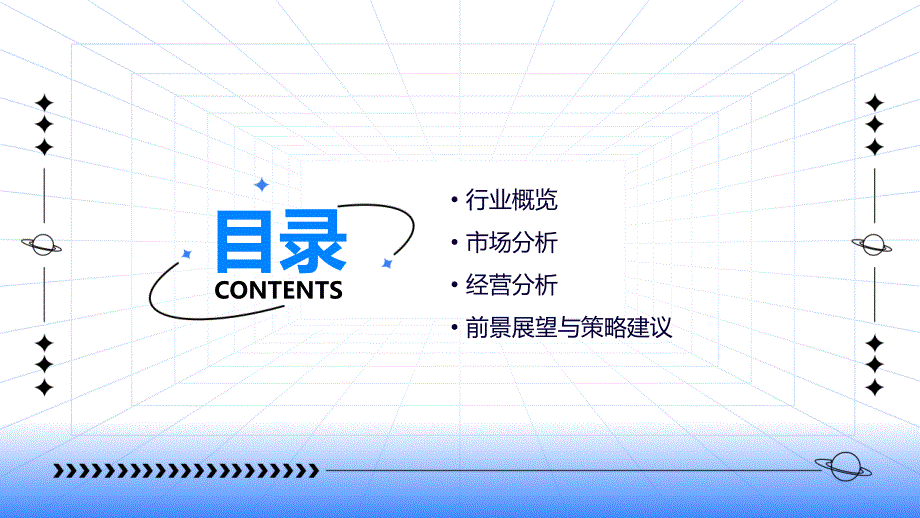 目录
CONTENTS

• 行业概览
• 市场分析
• 经营分析
• 前景展望与策略建议